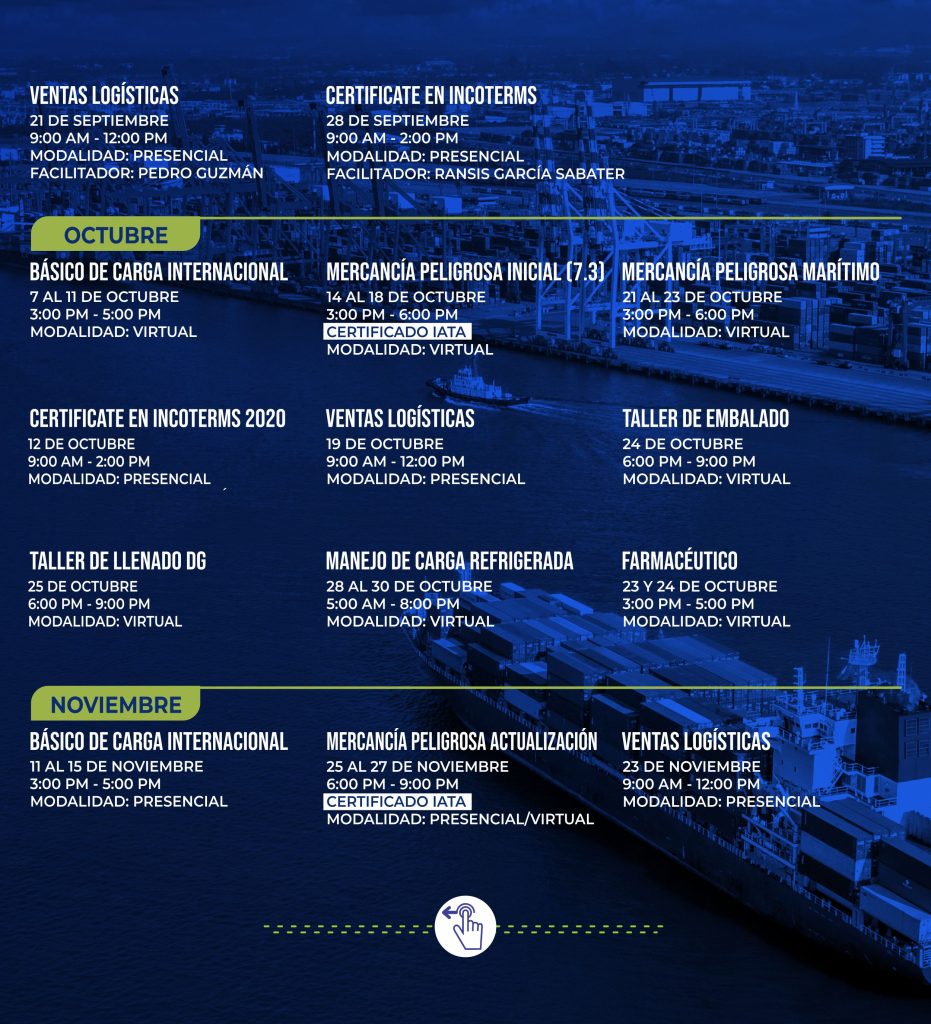 VENTAS LOGÍSTICAS
21 DE SEPTIEMBRE
9:00 AM - 12:00 PM
MODALIDAD: PRESENCIAL
FACILITADOR: PEDRO GUZMÁN

CERTIFICATE EN INCOTERMS
28 DE SEPTIEMBRE
9:00 AM - 2:00 PM
MODALIDAD: PRESENCIAL
FACILITADOR: RANSIS GARCÍA SABATER

OCTUBRE

BÁSICO DE CARGA INTERNACIONAL
7 AL 11 DE OCTUBRE
3:00 PM - 5:00 PM
MODALIDAD: VIRTUAL

MERCANCÍA PELIGROSA INICIAL (7.3)
14 AL 18 DE OCTUBRE
3:00 PM - 6:00 PM
CERTIFICADO IATA
MODALIDAD: VIRTUAL

MERCANCÍA PELIGROSA MARÍTIMO
21 AL 23 DE OCTUBRE
3:00 PM - 6:00 PM
MODALIDAD: VIRTUAL

CERTIFICATE EN INCOTERMS 2020
12 DE OCTUBRE
9:00 AM - 2:00 PM
MODALIDAD: PRESENCIAL

VENTAS LOGÍSTICAS
19 DE OCTUBRE
9:00 AM - 12:00 PM
MODALIDAD: PRESENCIAL

TALLER DE EMBALADO
24 DE OCTUBRE
6:00 PM - 9:00 PM
MODALIDAD: VIRTUAL

TALLER DE LLENADO DG
25 DE OCTUBRE
6:00 PM - 9:00 PM
MODALIDAD: VIRTUAL

MANEJO DE CARGA REFRIGERADA
28 AL 30 DE OCTUBRE
5:00 AM - 8:00 PM
MODALIDAD: VIRTUAL

FARMACÉUTICO
23 Y 24 DE OCTUBRE
3:00 PM - 5:00 PM
MODALIDAD: VIRTUAL

NOVIEMBRE

BÁSICO DE CARGA INTERNACIONAL
11 AL 15 DE NOVIEMBRE
3:00 PM - 5:00 PM
MODALIDAD: PRESENCIAL

MERCANCÍA PELIGROSA ACTUALIZACIÓN
25 AL 27 DE NOVIEMBRE
6:00 PM - 9:00 PM
CERTIFICADO IATA
MODALIDAD: PRESENCIAL/VIRTUAL

VENTAS LOGÍSTICAS
23 DE NOVIEMBRE
9:00 AM - 12:00 PM
MODALIDAD: PRESENCIAL